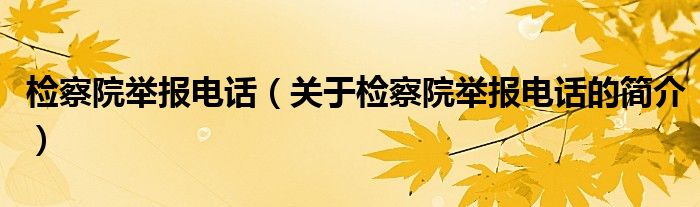 检察院举报电话（关于检察院举报电话的简介）